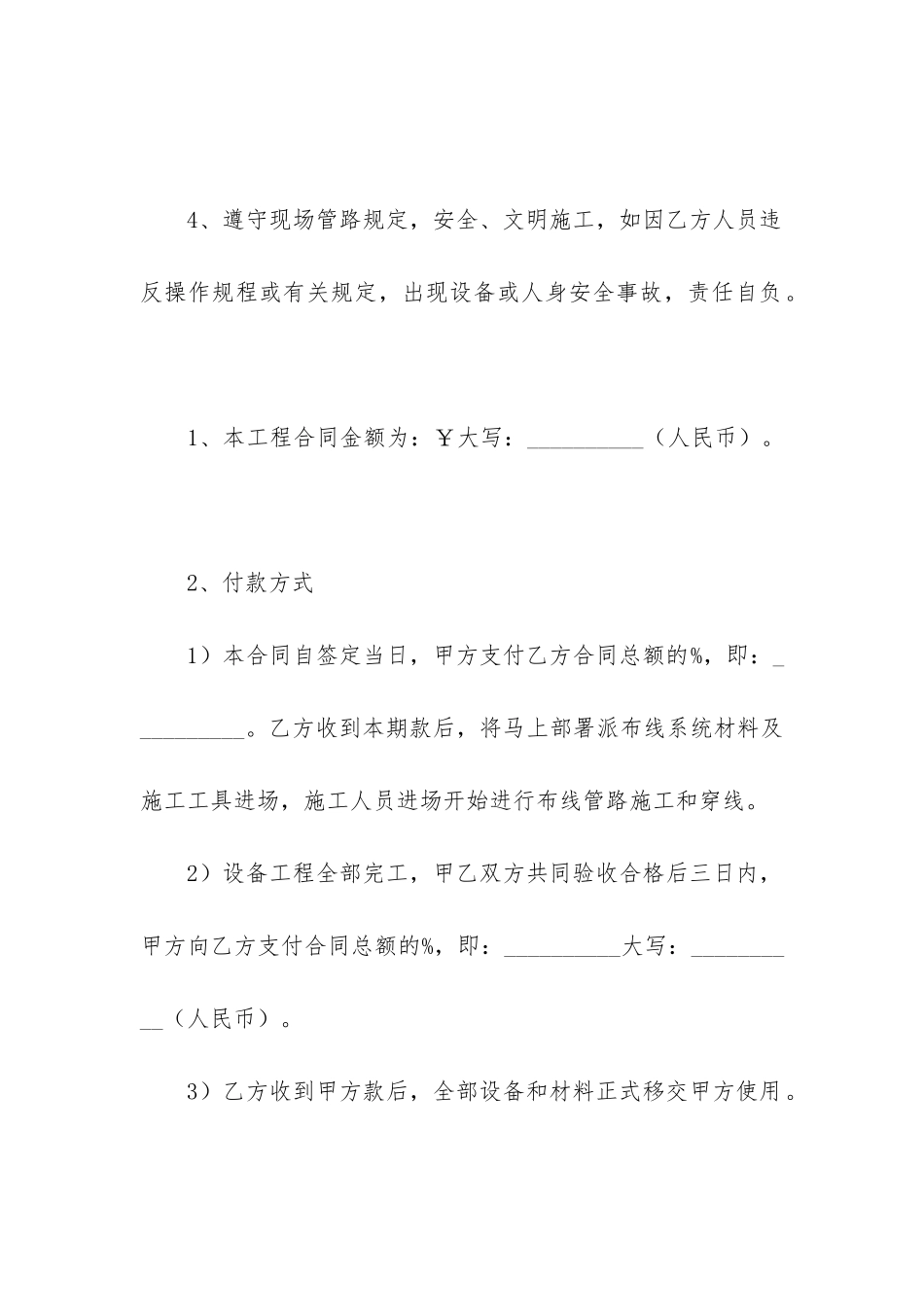 4、遵守现场管路规定，安全、文明施工，如因乙方人员违反操作规程或有关规定，出现设备或人身安全事故，责任自负。

1、本工程合同金额为：￥大写：__________（人民币）。

2、付款方式

1）本合同自签定当日，甲方支付乙方合同总额的%，即：__________。乙方收到本期款后，将马上部署派布线系统材料及施工工具进场，施工人员进场开始进行布线管路施工和穿线。

2）设备工程全部完工，甲乙双方共同验收合格后三日内，甲方向乙方支付合同总额的%，即：__________大写：__________（人民币）。

3）乙方收到甲方款后，全部设备和材料正式移交甲方使用。